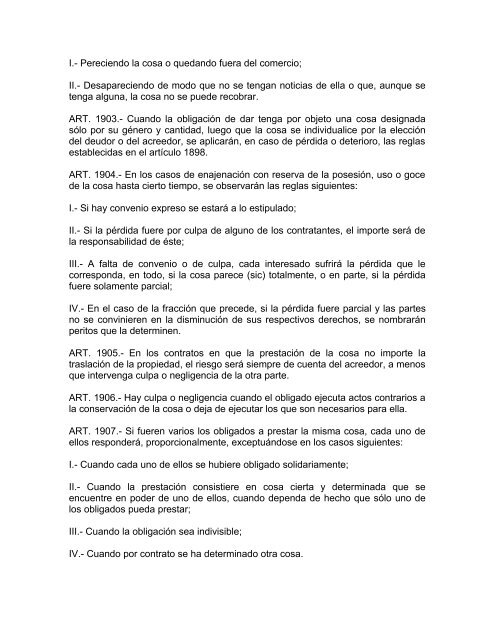 I.- Pereciendo la cosa o quedando fuera del comercio;

II.- Desapareciendo de modo que no se tengan noticias de ella o que, aunque se tenga alguna, la cosa no se puede recobrar.

ART. 1903.- Cuando la obligación de dar tenga por objeto una cosa designada sólo por su género y cantidad, luego que la cosa se individualice por la elección del deudor o del acreedor, se aplicarán, en caso de pérdida o deterioro, las reglas establecidas en el artículo 1898.

ART. 1904.- En los casos de enajenación con reserva de la posesión, uso o goce de la cosa hasta cierto tiempo, se observarán las reglas siguientes:

I.- Si hay convenio expreso se estará a lo estipulado;

II.- Si la pérdida fuere por culpa de alguno de los contratantes, el importe será de la responsabilidad de éste;

III.- A falta de convenio o de culpa, cada interesado sufrirá la pérdida que le corresponda, en todo, si la cosa parece (sic) totalmente, o en parte, si la pérdida fuere solamente parcial;

IV.- En el caso de la fracción que precede, si la pérdida fuere parcial y las partes no se convinieren en la disminución de sus respectivos derechos, se nombrarán peritos que la determinen.

ART. 1905.- En los contratos en que la prestación de la cosa no importe la traslación de la propiedad, el riesgo será siempre de cuenta del acreedor, a menos que intervenga culpa o negligencia de la otra parte.

ART. 1906.- Hay culpa o negligencia cuando el obligado ejecuta actos contrarios a la conservación de la cosa o deja de ejecutar los que son necesarios para ella.

ART. 1907.- Si fueren varios los obligados a prestar la misma cosa, cada uno de ellos responderá, proporcionalmente, exceptuándose en los casos siguientes:

I.- Cuando cada uno de ellos se hubiere obligado solidariamente;

II.- Cuando la prestación consistiere en cosa cierta y determinada que se encuentre en poder de uno de ellos, cuando dependa de hecho que sólo uno de los obligados pueda prestar;

III.- Cuando la obligación sea indivisible;

IV.- Cuando por contrato se ha determinado otra cosa.